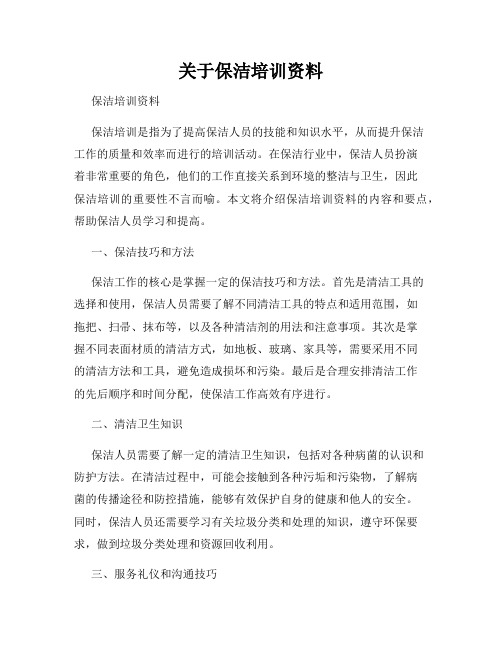 关于保洁培训资料

保洁培训资料

保洁培训是指为了提高保洁人员的技能和知识水平，从而提升保洁工作的质量和效率而进行的培训活动。在保洁行业中，保洁人员扮演着非常重要的角色，他们的工作直接关系到环境的整洁与卫生，因此保洁培训的重要性不言而喻。本文将介绍保洁培训资料的内容和要点，帮助保洁人员学习和提高。

一、保洁技巧和方法

保洁工作的核心是掌握一定的保洁技巧和方法。首先是清洁工具的选择和使用，保洁人员需要了解不同清洁工具的特点和适用范围，如拖把、扫帚、抹布等，以及各种清洁剂的用法和注意事项。其次是掌握不同表面材质的清洁方式，如地板、玻璃、家具等，需要采用不同的清洁方法和工具，避免造成损坏和污染。最后是合理安排清洁工作的先后顺序和时间分配，使保洁工作高效有序进行。

二、清洁卫生知识

保洁人员需要了解一定的清洁卫生知识，包括对各种病菌的认识和防护方法。在清洁过程中，可能会接触到各种污垢和污染物，了解病菌的传播途径和防控措施，能够有效保护自身的健康和他人的安全。同时，保洁人员还需要学习有关垃圾分类和处理的知识，遵守环保要求，做到垃圾分类处理和资源回收利用。

三、服务礼仪和沟通技巧